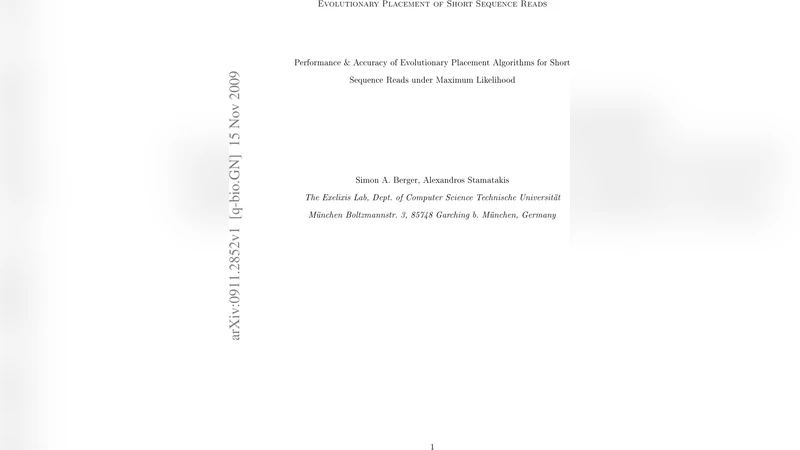 Evolutionary Placement of Short Sequence Reads

arXiv:0911.2852v1 [q-bio.GN] 15 Nov 2009

Performance & Accuracy of Evolutionary Placement Algorithms for Short Sequence Reads under Maximum Likelihood

Simon A. Berger, Alexandros Stamatakis

The Exelixis Lab, Dept. of Computer Science Technische Universität München Boltzmannstr. 3, 85748 Garching b. München, Germany

1